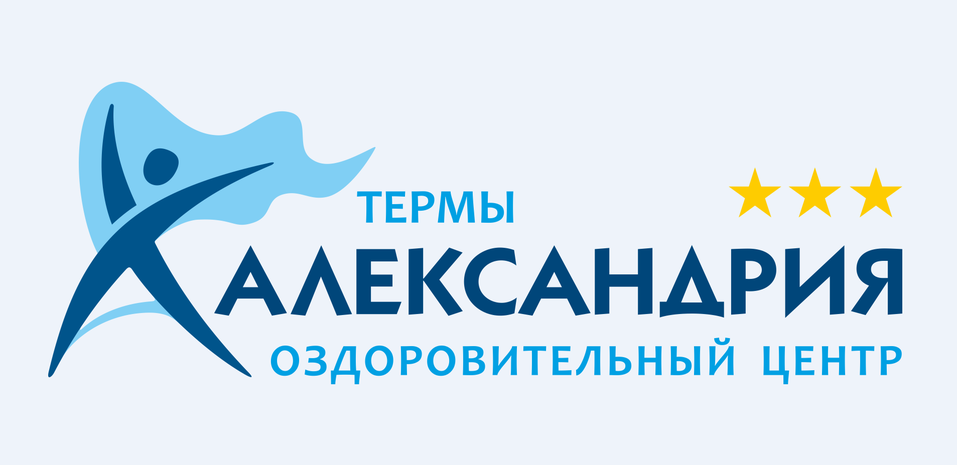 ТЕРМЫ
АЛЕКСАНДРИЯ
ОЗДОРОВИТЕЛЬНЫЙ ЦЕНТР